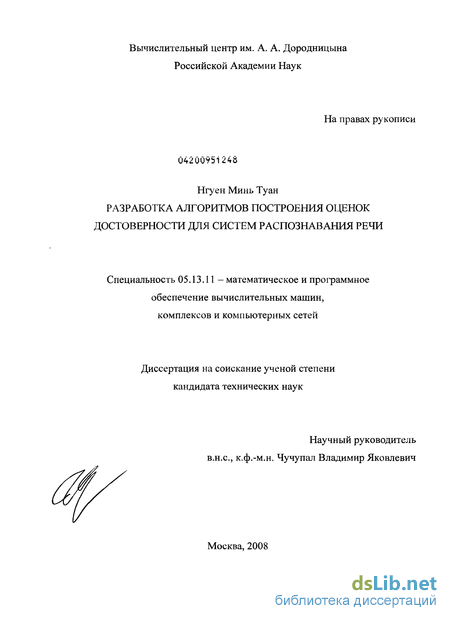 Вычислительный центр им. А. А. Дородницына
Российской Академии Наук

На правах рукописи

04200951248

Нгуен Минь Туан
РАЗРАБОТКА АЛГОРИТМОВ ПОСТРОЕНИЯ ОЦЕНОК ДОСТОВЕРНОСТИ ДЛЯ СИСТЕМ РАСПОЗНАВАНИЯ РЕЧИ

Специальность 05.13.11 – математическое и программное обеспечение вычислительных машин, комплексов и компьютерных сетей

Диссертация на соискание ученой степени кандидата технических наук

Научный руководитель
в.н.с., к.ф.-м.н. Чучупал Владимир Яковлевич

Москва, 2008

dsLib.net
библиотека диссертаций